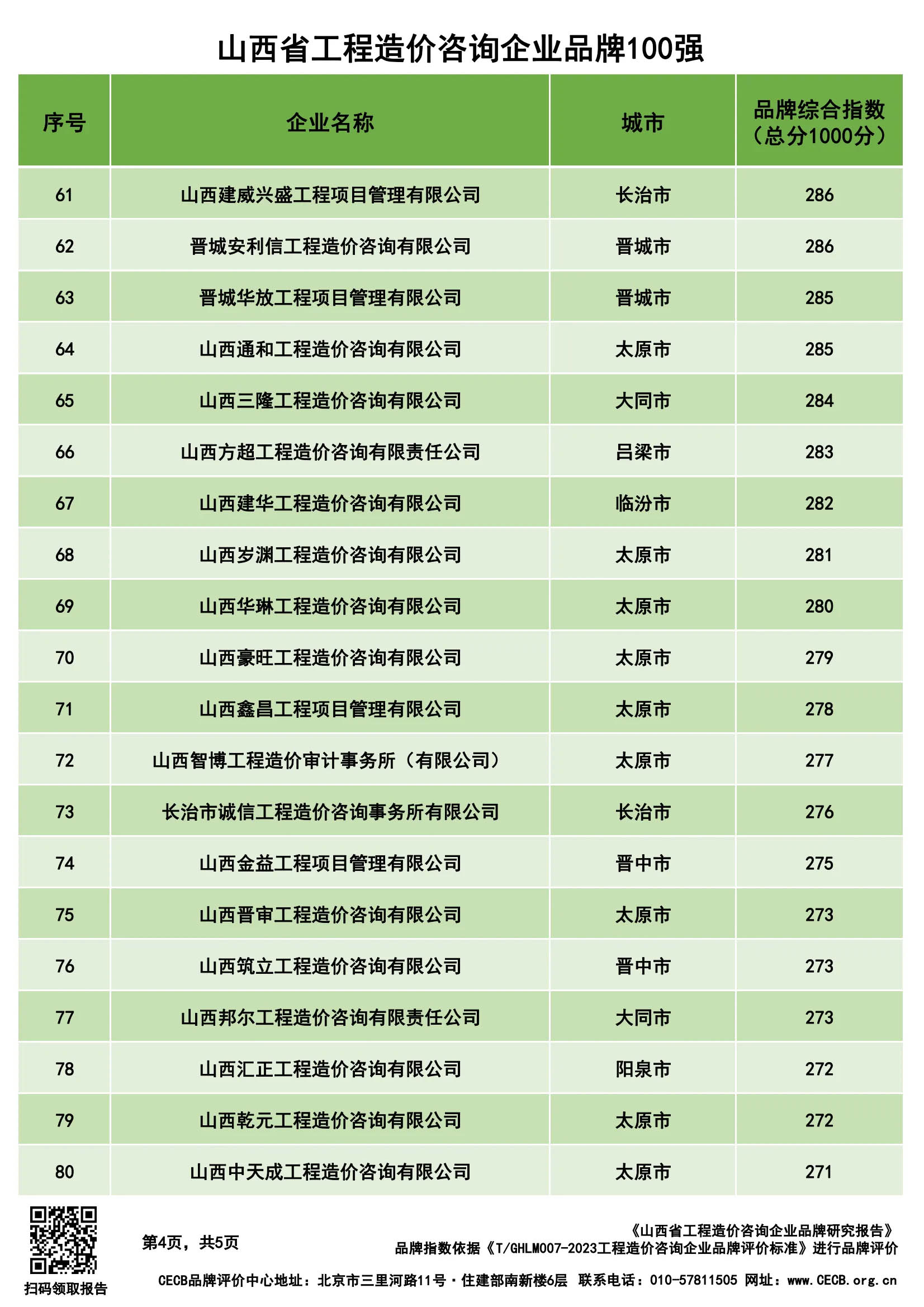 山西省工程造价咨询企业品牌100强

| 序号 | 企业名称 | 城市 | 品牌综合指数（总分1000分） |
|---|---|---|---|
| 61 | 山西建威兴盛工程项目管理有限公司 | 长治市 | 286 |
| 62 | 晋城安利信工程造价咨询有限公司 | 晋城市 | 286 |
| 63 | 晋城华放工程项目管理有限公司 | 晋城市 | 285 |
| 64 | 山西通和工程造价咨询有限公司 | 太原市 | 285 |
| 65 | 山西三隆工程造价咨询有限公司 | 大同市 | 284 |
| 66 | 山西方超工程造价咨询有限责任公司 | 吕梁市 | 283 |
| 67 | 山西建华工程造价咨询有限公司 | 临汾市 | 282 |
| 68 | 山西岁渊工程造价咨询有限公司 | 太原市 | 281 |
| 69 | 山西华琳工程造价咨询有限公司 | 太原市 | 280 |
| 70 | 山西豪旺工程造价咨询有限公司 | 太原市 | 279 |
| 71 | 山西鑫昌工程项目管理有限公司 | 太原市 | 278 |
| 72 | 山西智博工程造价审计事务所（有限公司） | 太原市 | 277 |
| 73 | 长治市诚信工程造价咨询事务所有限公司 | 长治市 | 276 |
| 74 | 山西金益工程项目管理有限公司 | 晋中市 | 275 |
| 75 | 山西晋审工程造价咨询有限公司 | 太原市 | 273 |
| 76 | 山西筑立工程造价咨询有限公司 | 晋中市 | 273 |
| 77 | 山西邦尔工程造价咨询有限责任公司 | 大同市 | 273 |
| 78 | 山西汇正工程造价咨询有限公司 | 阳泉市 | 272 |
| 79 | 山西乾元工程造价咨询有限公司 | 太原市 | 272 |
| 80 | 山西中天成工程造价咨询有限公司 | 太原市 | 271 |

扫码领取报告

第4页，共5页

《山西省工程造价咨询企业品牌研究报告》
品牌指数依据《T/GHLM007-2023工程造价咨询企业品牌评价标准》进行品牌评价

CECB品牌评价中心地址：北京市三里河路11号·住建部南新楼6层 联系电话：010-57811505 网址：www.CECB.org.cn